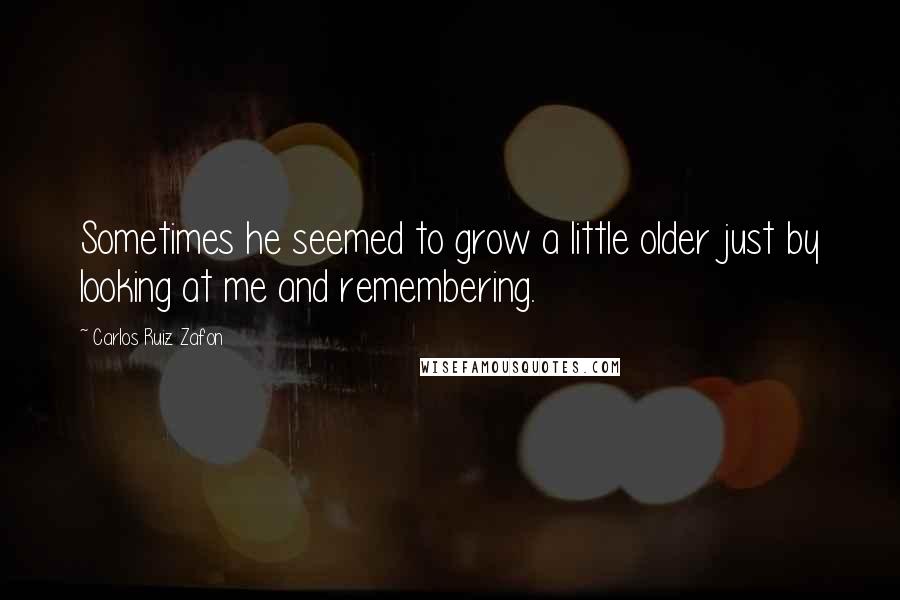 Sometimes he seemed to grow a little older just by looking at me and remembering.

~ Carlos Ruiz Zafon

WISEFAMOUSQUOTES.COM